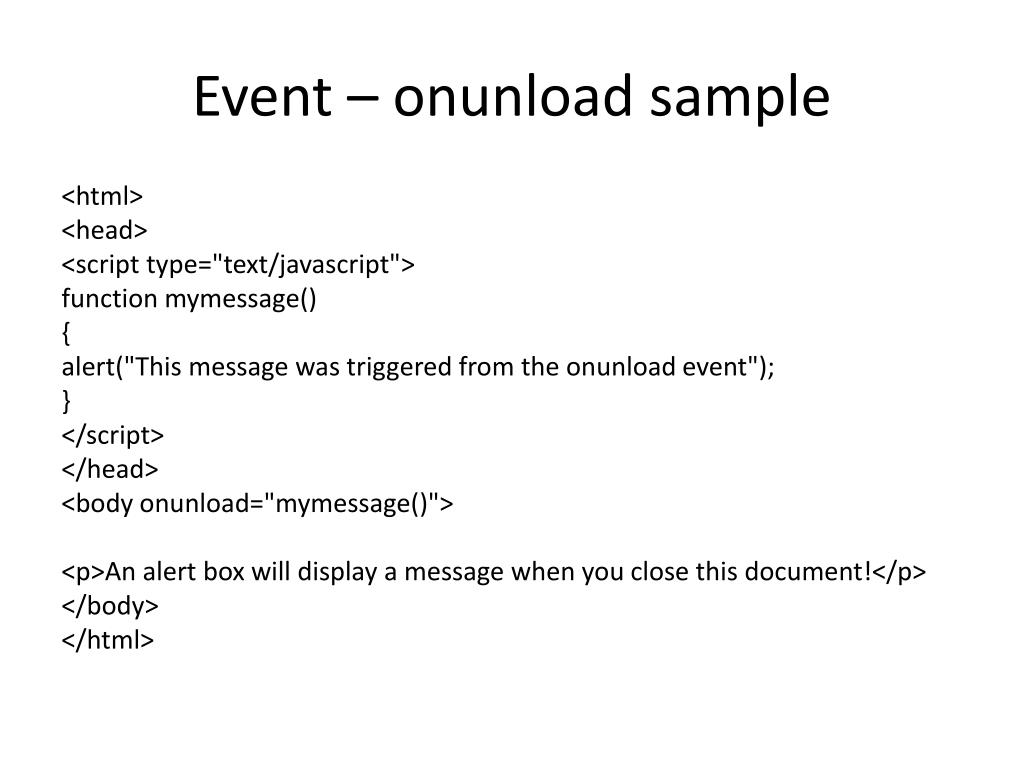 Event – onunload sample

<html>
<head>
<script type="text/javascript">
function mymessage()
{
alert("This message was triggered from the onunload event");
}
</script>
</head>
<body onunload="mymessage()">

<p>An alert box will display a message when you close this document!</p>
</body>
</html>